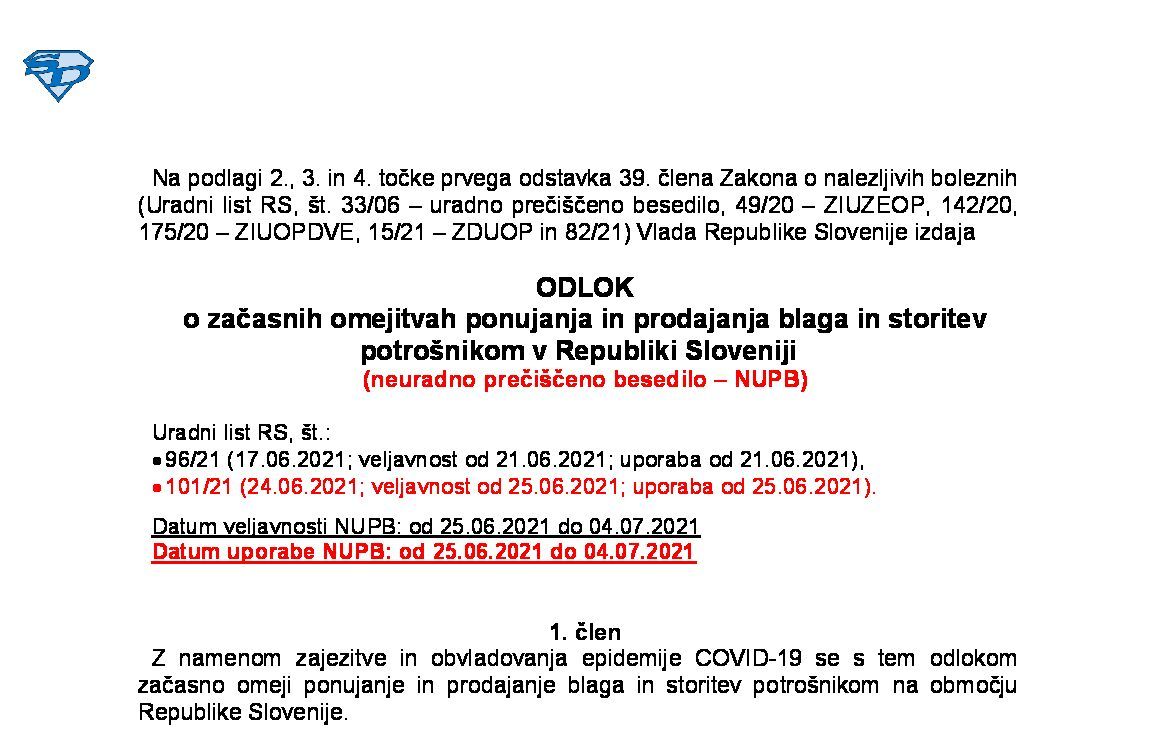 Na podlagi 2., 3. in 4. točke prvega odstavka 39. člena Zakona o nalezljivih boleznih (Uradni list RS, št. 33/06 – uradno prečiščeno besedilo, 49/20 – ZIUZEOP, 142/20, 175/20 – ZIUOPDVE, 15/21 – ZDUOP in 82/21) Vlada Republike Slovenije izdaja

ODLOK
o začasnih omejitvah ponujanja in prodajanja blaga in storitev potrošnikom v Republiki Sloveniji
(neuradno prečiščeno besedilo – NUPB)

Uradni list RS, št.:
• 96/21 (17.06.2021; veljavnost od 21.06.2021; uporaba od 21.06.2021),
• 101/21 (24.06.2021; veljavnost od 25.06.2021; uporaba od 25.06.2021).

Datum veljavnosti NUPB: od 25.06.2021 do 04.07.2021
Datum uporabe NUPB: od 25.06.2021 do 04.07.2021

1. člen
Z namenom zajezitve in obvladovanja epidemije COVID-19 se s tem odlokom začasno omeji ponujanje in prodajanje blaga in storitev potrošnikom na območju Republike Slovenije.